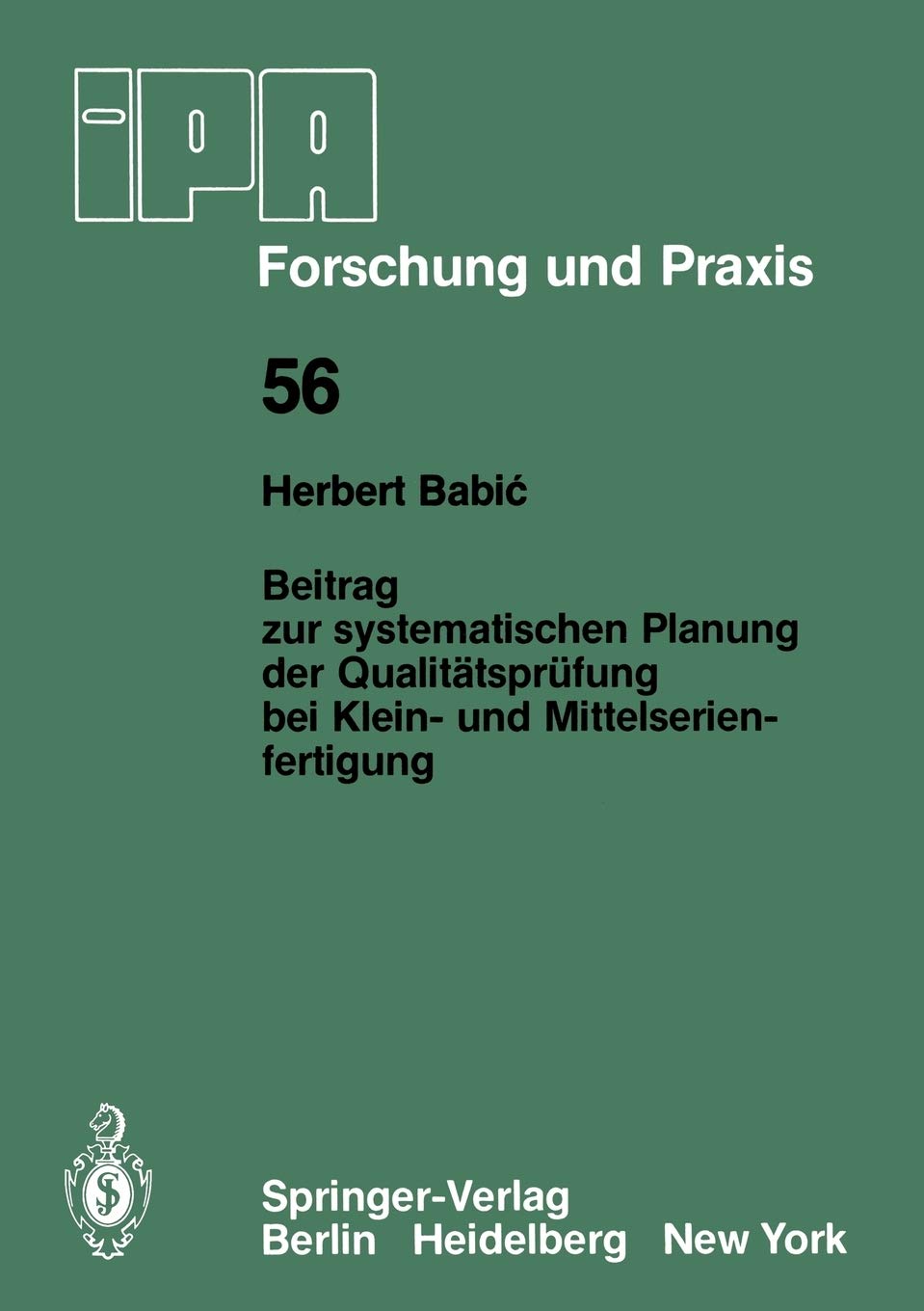 IPA

Forschung und Praxis

56

Herbert Babić

Beitrag zur systematischen Planung der Qualitätsprüfung bei Klein- und Mittelserienfertigung

Springer-Verlag
Berlin Heidelberg New York